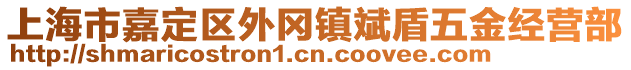 上海市嘉定区外冈镇斌盾五金经营部
http://shmaricostron1.cn.coovee.com